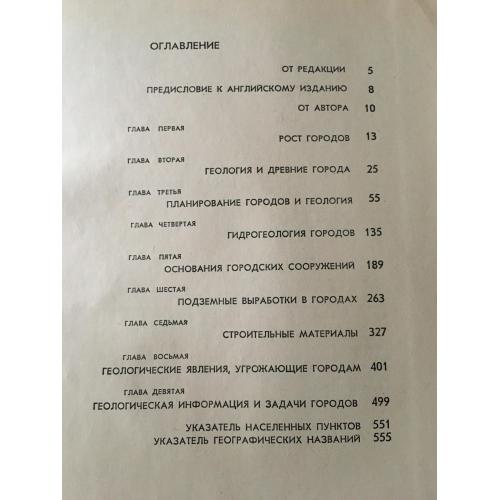 ОГЛАВЛЕНИЕ

ОТ РЕДАКЦИИ 5

ПРЕДИСЛОВИЕ К АНГЛИЙСКОМУ ИЗДАНИЮ 8

ОТ АВТОРА 10

ГЛАВА ПЕРВАЯ
РОСТ ГОРОДОВ 13

ГЛАВА ВТОРАЯ
ГЕОЛОГИЯ И ДРЕВНИЕ ГОРОДА 25

ГЛАВА ТРЕТЬЯ
ПЛАНИРОВАНИЕ ГОРОДОВ И ГЕОЛОГИЯ 55

ГЛАВА ЧЕТВЕРТАЯ
ГИДРОГЕОЛОГИЯ ГОРОДОВ 135

ГЛАВА ПЯТАЯ
ОСНОВАНИЯ ГОРОДСКИХ СООРУЖЕНИЙ 189

ГЛАВА ШЕСТАЯ
ПОДЗЕМНЫЕ ВЫРАБОТКИ В ГОРОДАХ 263

ГЛАВА СЕДЬМАЯ
СТРОИТЕЛЬНЫЕ МАТЕРИАЛЫ 327

ГЛАВА ВОСЬМАЯ
ГЕОЛОГИЧЕСКИЕ ЯВЛЕНИЯ, УГРОЖАЮЩИЕ ГОРОДАМ 401

ГЛАВА ДЕВЯТАЯ
ГЕОЛОГИЧЕСКАЯ ИНФОРМАЦИЯ И ЗАДАЧИ ГОРОДОВ 499

УКАЗАТЕЛЬ НАСЕЛЕННЫХ ПУНКТОВ 551
УКАЗАТЕЛЬ ГЕОГРАФИЧЕСКИХ НАЗВАНИЙ 555